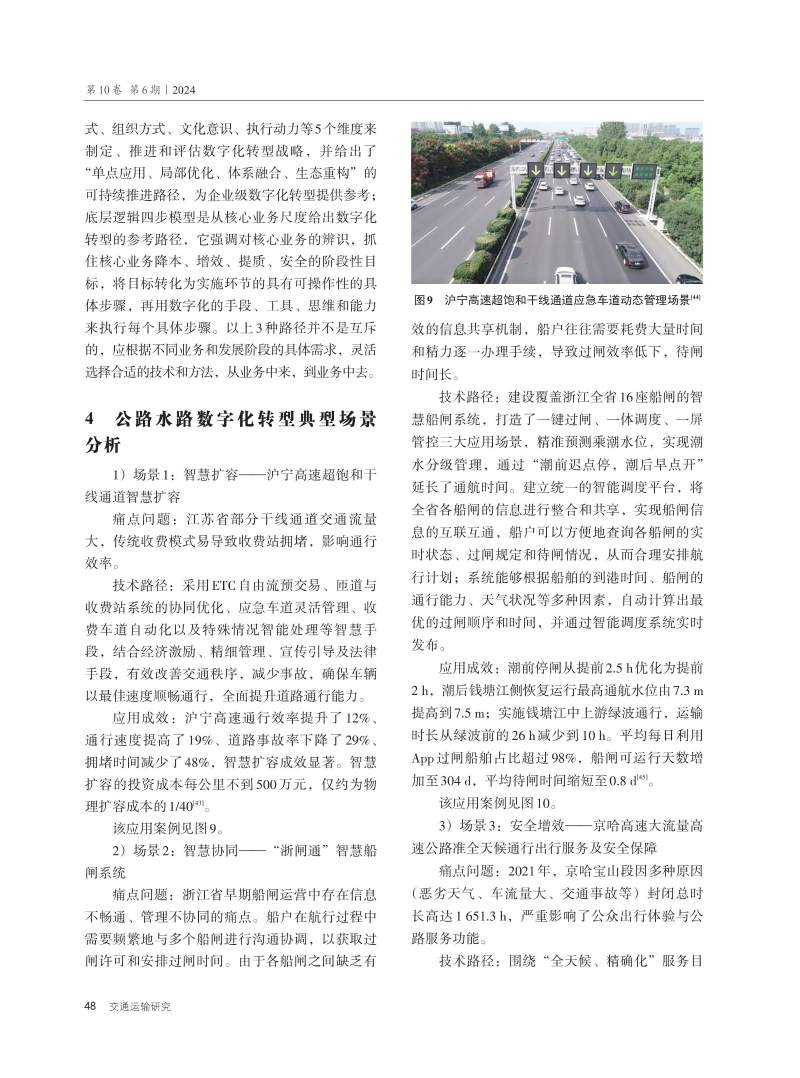 第 10 卷 第 6 期 | 2024

式、组织方式、文化意识、执行动力等5个维度来制定、推进和评估数字化转型战略，并给出了“单点应用、局部优化、体系融合、生态重构”的可持续推进路径，为企业级数字化转型提供参考；底层逻辑四步模型是从核心业务尺度给出数字化转型的参考路径，它强调对核心业务的辨识，抓住核心业务降本、增效、提质、安全的阶段性目标，将目标转化为实施环节的具有可操作性的具体步骤，再用数字化的手段、工具、思维和能力来执行每个具体步骤。以上3种路径并不是互斥的，应根据不同业务和发展阶段的具体需求，灵活选择合适的技术和方法，从业务中来，到业务中去。

4 公路水路数字化转型典型场景分析

1）场景1：智慧扩容——沪宁高速超饱和干线通道智慧扩容

痛点问题：江苏省部分干线通道交通流量大，传统收费模式易导致收费站拥堵，影响通行效率。

技术路径：采用ETC自由流预交易、匝道与收费站系统的协同优化、应急车道灵活管理、收费车道自动化以及特殊情况智能处理等智慧手段，结合经济激励、精细管理、宣传引导及法律手段，有效改善交通秩序，减少事故，确保车辆以最佳速度顺畅通行，全面提升道路通行能力。

应用成效：沪宁高速通行效率提升了12%、通行速度提高了19%、道路事故率下降了29%、拥堵时间减少了48%，智慧扩容成效显著。智慧扩容的投资成本每公里不到500万元，仅约为物理扩容成本的1/40$^{[43]}$。

该应用案例见图9。

2）场景2：智慧协同——“浙闸通”智慧船闸系统

痛点问题：浙江省早期船闸运营中存在信息不畅通、管理不协同的痛点。船户在航行过程中需要频繁地与多个船闸进行沟通协调，以获取过闸许可和安排过闸时间。由于各船闸之间缺乏有

图9 沪宁高速超饱和干线通道应急车道动态管理场景$^{[44]}$

效的信息共享机制，船户往往需要耗费大量时间和精力逐一办理手续，导致过闸效率低下，待闸时间长。

技术路径：建设覆盖浙江全省16座船闸的智慧船闸系统，打造了一键过闸、一体调度、一屏管控三大应用场景，精准预测乘潮水位，实现潮水分级管理，通过“潮前迟点停，潮后早点开”延长了通航时间。建立统一的智能调度平台，将全省各船闸的信息进行整合和共享，实现船闸信息的互联互通，船户可以方便地查询各船闸的实时状态、过闸规定和待闸情况，从而合理安排航行计划；系统能够根据船舶的到港时间、船闸的通行能力、天气状况等多种因素，自动计算出最优的过闸顺序和时间，并通过智能调度系统实时发布。

应用成效：潮前停闸从提前2.5 h优化为提前2 h，潮后钱塘江侧恢复运行最高通航水位由7.3 m提高到7.5 m；实施钱塘江中上游绿波通行，运输时长从绿波前的26 h减少到10 h。平均每日利用App过闸船舶占比超过98%，船闸可运行天数增加至304 d，平均待闸时间缩短至0.8 d$^{[45]}$。

该应用案例见图10。

3）场景3：安全增效——京哈高速大流量高速公路准全天候通行出行服务及安全保障

痛点问题：2021年，京哈宝山段因多种原因（恶劣天气、车流量大、交通事故等）封闭总时长高达1 651.3 h，严重影响了公众出行体验与公路服务功能。

技术路径：围绕“全天候、精确化”服务目

48 交通运输研究